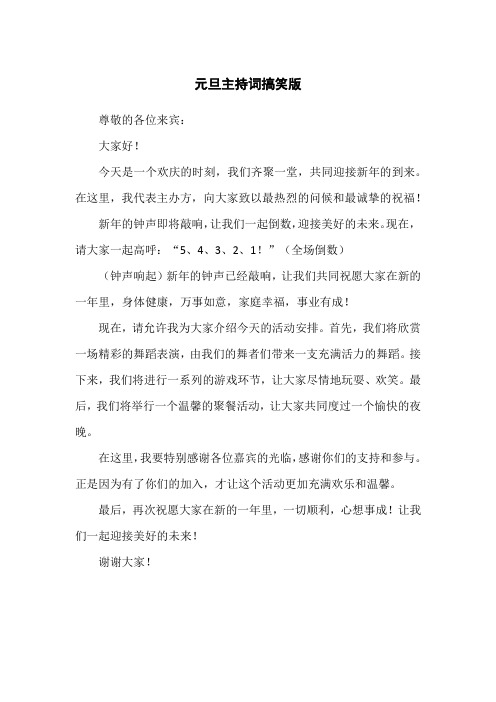 元旦主持词搞笑版

尊敬的各位来宾：

大家好！

今天是一个欢庆的时刻，我们齐聚一堂，共同迎接新年的到来。在这里，我代表主办方，向大家致以最热烈的问候和最诚挚的祝福！

新年的钟声即将敲响，让我们一起倒数，迎接美好的未来。现在，请大家一起高呼：“5、4、3、2、1！”（全场倒数）

（钟声响起）新年的钟声已经敲响，让我们共同祝愿大家在新的一年里，身体健康，万事如意，家庭幸福，事业有成！

现在，请允许我为大家介绍今天的活动安排。首先，我们将欣赏一场精彩的舞蹈表演，由我们的舞者们带来一支充满活力的舞蹈。接下来，我们将进行一系列的游戏环节，让大家尽情地玩耍、欢笑。最后，我们将举行一个温馨的聚餐活动，让大家共同度过一个愉快的夜晚。

在这里，我要特别感谢各位嘉宾的光临，感谢你们的支持和参与。正是因为有了你们的加入，才让这个活动更加充满欢乐和温馨。

最后，再次祝愿大家在新的一年里，一切顺利，心想事成！让我们一起迎接美好的未来！

谢谢大家！